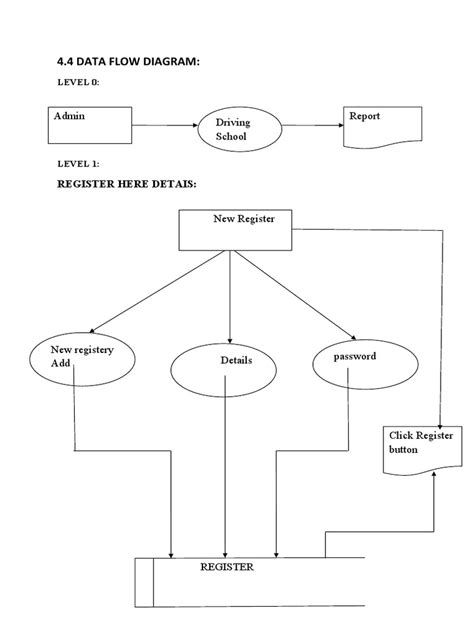 4.4 DATA FLOW DIAGRAM:

LEVEL 0:

Admin

Driving School

Report

LEVEL 1:

REGISTER HERE DETAIS:

New Register

New registery Add

Details

password

Click Register button

REGISTER